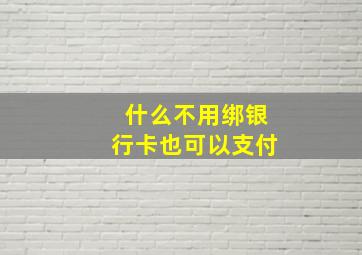 什么不用绑银行卡也可以支付